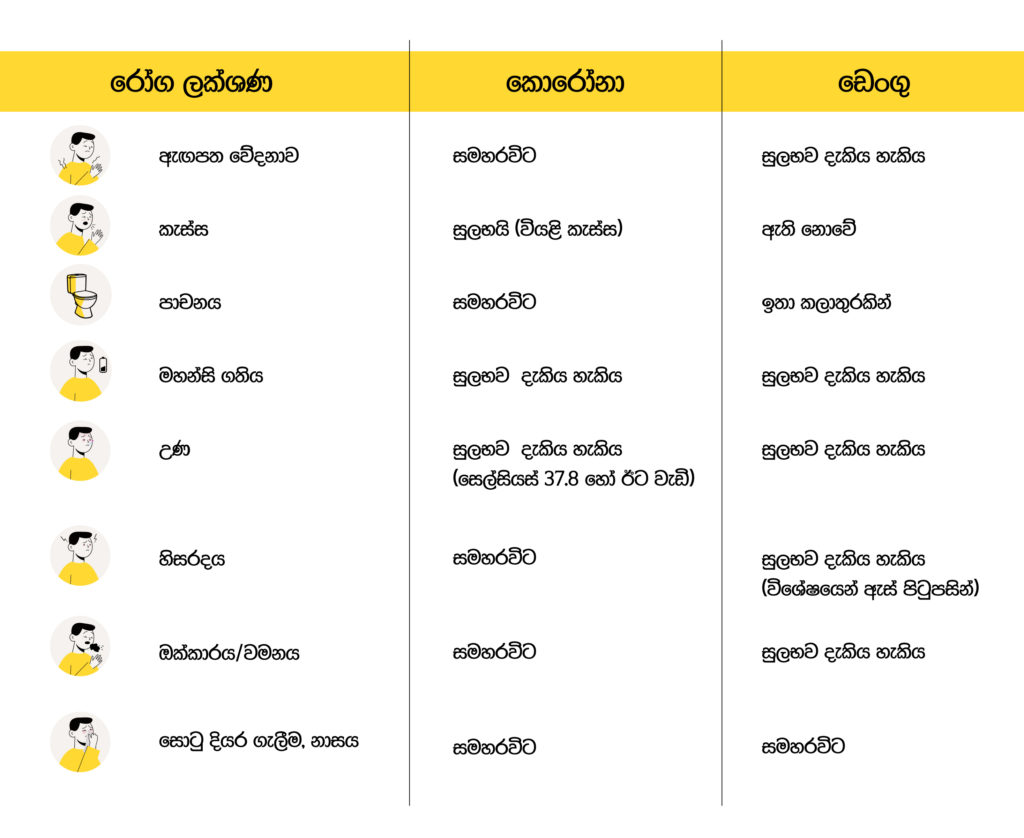 | රෝග ලක්ෂණ | කොරෝනා | ඩෙංගු |
|---|---|---|
| ඇඟපත වේදනාව | සමහරවිට | සුලභව දැකිය හැකිය |
| කැස්ස | සුලභයි (වියළි කැස්ස) | ඇති නොවේ |
| පාචනය | සමහරවිට | ඉතා කලාතුරකින් |
| මහන්සි ගතිය | සුලභව දැකිය හැකිය | සුලභව දැකිය හැකිය |
| උණ | සුලභව දැකිය හැකිය (සෙල්සියස් 37.8 හෝ ඊට වැඩි) | සුලභව දැකිය හැකිය |
| හිසරදය | සමහරවිට | සුලභව දැකිය හැකිය (විශේෂයෙන් ඇස් පිටුපසින්) |
| ඔක්කාරය/වමනය | සමහරවිට | සුලභව දැකිය හැකිය |
| සොටු දියර ගැලීම, නාසය | සමහරවිට | සමහරවිට |